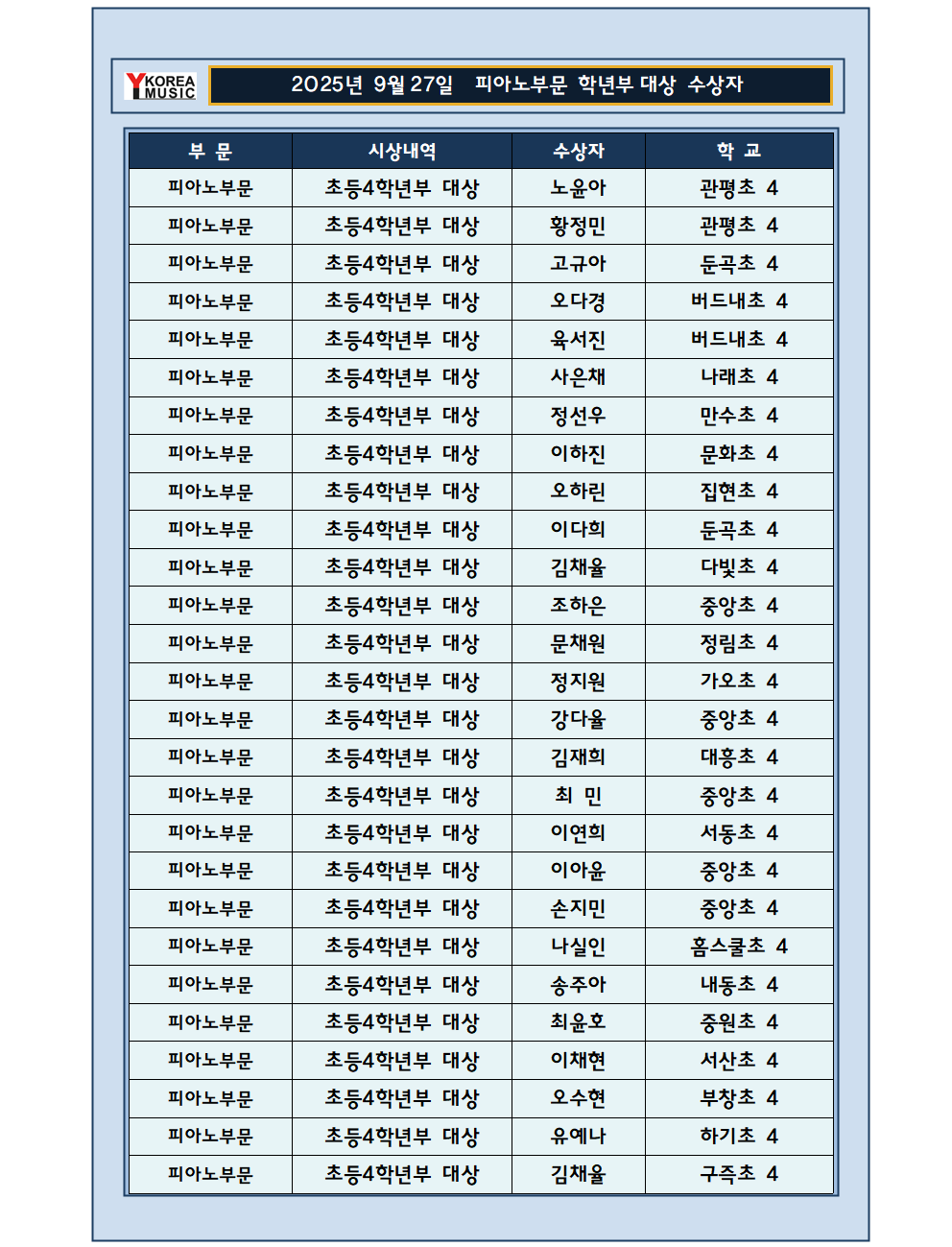 KOREA MUSIC

2025년 9월 27일 피아노부문 학년부 대상 수상자

| 부 문 | 시상내역 | 수상자 | 학 교 |
|---|---|---|---|
| 피아노부문 | 초등4학년부 대상 | 노윤아 | 관평초 4 |
| 피아노부문 | 초등4학년부 대상 | 황정민 | 관평초 4 |
| 피아노부문 | 초등4학년부 대상 | 고규아 | 둔곡초 4 |
| 피아노부문 | 초등4학년부 대상 | 오다경 | 버드내초 4 |
| 피아노부문 | 초등4학년부 대상 | 육서진 | 버드내초 4 |
| 피아노부문 | 초등4학년부 대상 | 사은채 | 나래초 4 |
| 피아노부문 | 초등4학년부 대상 | 정선우 | 만수초 4 |
| 피아노부문 | 초등4학년부 대상 | 이하진 | 문화초 4 |
| 피아노부문 | 초등4학년부 대상 | 오하린 | 집현초 4 |
| 피아노부문 | 초등4학년부 대상 | 이다희 | 둔곡초 4 |
| 피아노부문 | 초등4학년부 대상 | 김채율 | 다빛초 4 |
| 피아노부문 | 초등4학년부 대상 | 조하은 | 중앙초 4 |
| 피아노부문 | 초등4학년부 대상 | 문채원 | 정림초 4 |
| 피아노부문 | 초등4학년부 대상 | 정지원 | 가오초 4 |
| 피아노부문 | 초등4학년부 대상 | 강다율 | 중앙초 4 |
| 피아노부문 | 초등4학년부 대상 | 김재희 | 대흥초 4 |
| 피아노부문 | 초등4학년부 대상 | 최 민 | 중앙초 4 |
| 피아노부문 | 초등4학년부 대상 | 이연희 | 서동초 4 |
| 피아노부문 | 초등4학년부 대상 | 이아윤 | 중앙초 4 |
| 피아노부문 | 초등4학년부 대상 | 손지민 | 중앙초 4 |
| 피아노부문 | 초등4학년부 대상 | 나실인 | 홈스쿨초 4 |
| 피아노부문 | 초등4학년부 대상 | 송주아 | 내동초 4 |
| 피아노부문 | 초등4학년부 대상 | 최윤호 | 중원초 4 |
| 피아노부문 | 초등4학년부 대상 | 이채현 | 서산초 4 |
| 피아노부문 | 초등4학년부 대상 | 오수현 | 부창초 4 |
| 피아노부문 | 초등4학년부 대상 | 유예나 | 하기초 4 |
| 피아노부문 | 초등4학년부 대상 | 김채율 | 구즉초 4 |